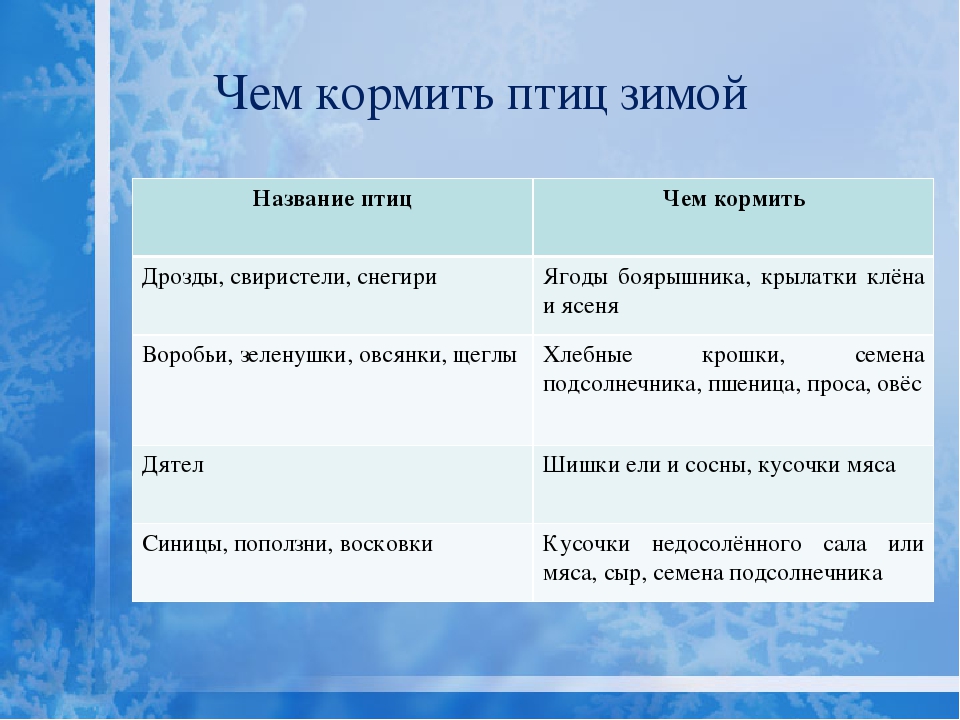 Чем кормить птиц зимой

| Название птиц | Чем кормить |
|---|---|
| Дрозды, свиристели, снегири | Ягоды боярышника, крылатки клёна и ясеня |
| Воробьи, зеленушки, овсянки, щеглы | Хлебные крошки, семена подсолнечника, пшеница, проса, овёс |
| Дятел | Шишки ели и сосны, кусочки мяса |
| Синицы, поползни, восковки | Кусочки недосолённого сала или мяса, сыр, семена подсолнечника |